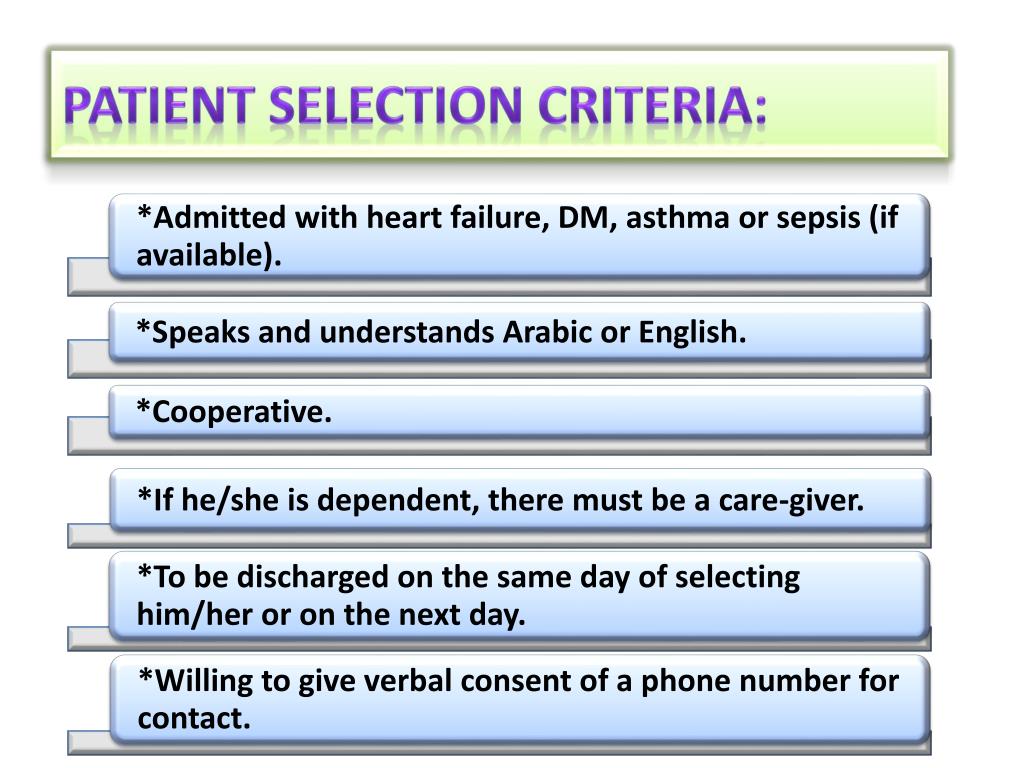 PATIENT SELECTION CRITERIA:

*Admitted with heart failure, DM, asthma or sepsis (if available).

*Speaks and understands Arabic or English.

*Cooperative.

*If he/she is dependent, there must be a care-giver.

*To be discharged on the same day of selecting him/her or on the next day.

*Willing to give verbal consent of a phone number for contact.